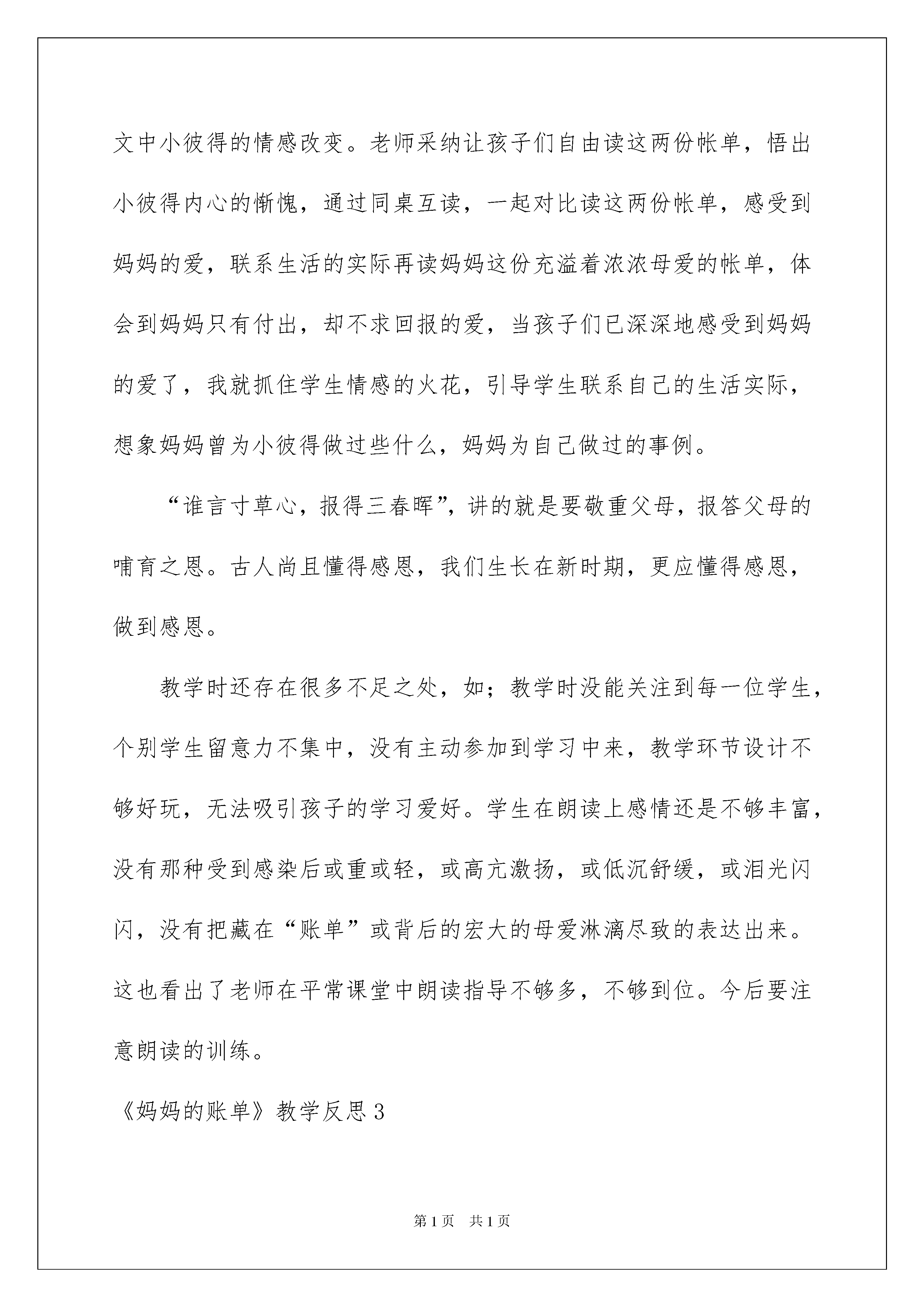 文中小彼得的情感改变。老师采纳让孩子们自由读这两份帐单，悟出小彼得内心的惭愧，通过同桌互读，一起对比读这两份帐单，感受到妈妈的爱，联系生活的实际再读妈妈这份充溢着浓浓母爱的帐单，体会到妈妈只有付出，却不求回报的爱，当孩子们已深深地感受到妈妈的爱了，我就抓住学生情感的火花，引导学生联系自己的生活实际，想象妈妈曾为小彼得做过些什么，妈妈为自己做过的事例。

“谁言寸草心，报得三春晖”，讲的就是要敬重父母，报答父母的哺育之恩。古人尚且懂得感恩，我们生长在新时期，更应懂得感恩，做到感恩。

教学时还存在很多不足之处，如；教学时没能关注到每一位学生，个别学生留意力不集中，没有主动参加到学习中来，教学环节设计不够好玩，无法吸引孩子的学习爱好。学生在朗读上感情还是不够丰富，没有那种受到感染后或重或轻，或高亢激扬，或低沉舒缓，或泪光闪闪，没有把藏在“账单”或背后的宏大的母爱淋漓尽致的表达出来。这也看出了老师在平常课堂中朗读指导不够多，不够到位。今后要注意朗读的训练。

《妈妈的账单》教学反思3

第1页　共1页